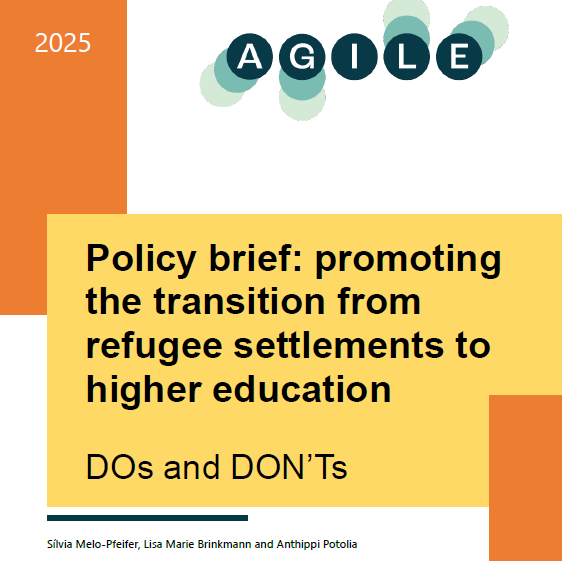 2025

AGILE

Policy brief: promoting the transition from refugee settlements to higher education

DOs and DON'Ts

Sílvia Melo-Pfeifer, Lisa Marie Brinkmann and Anthippi Potolia